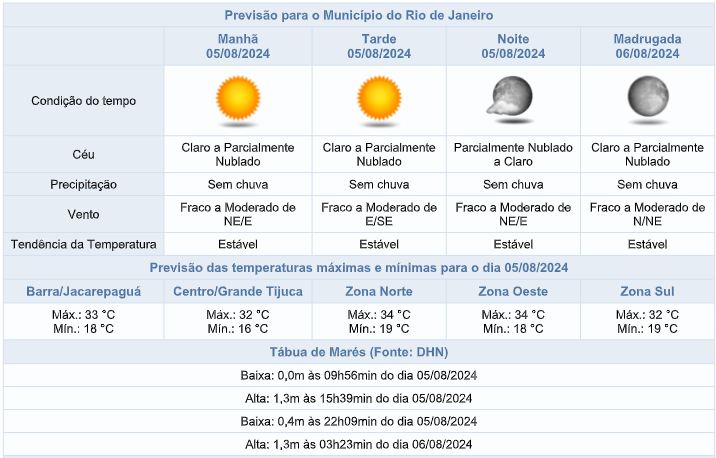 Previsão para o Município do Rio de Janeiro

| | Manhã 05/08/2024 | Tarde 05/08/2024 | Noite 05/08/2024 | Madrugada 06/08/2024 |
|---|---|---|---|---|
| Condição do tempo | | | | |
| Céu | Claro a Parcialmente Nublado | Claro a Parcialmente Nublado | Parcialmente Nublado a Claro | Claro a Parcialmente Nublado |
| Precipitação | Sem chuva | Sem chuva | Sem chuva | Sem chuva |
| Vento | Fraco a Moderado de NE/E | Fraco a Moderado de E/SE | Fraco a Moderado de NE/E | Fraco a Moderado de N/NE |
| Tendência da Temperatura | Estável | Estável | Estável | Estável |

Previsão das temperaturas máximas e mínimas para o dia 05/08/2024

| Barra/Jacarepaguá | Centro/Grande Tijuca | Zona Norte | Zona Oeste | Zona Sul |
|---|---|---|---|---|
| Máx.: 33 °C Mín.: 18 °C | Máx.: 32 °C Mín.: 16 °C | Máx.: 34 °C Mín.: 19 °C | Máx.: 34 °C Mín.: 18 °C | Máx.: 32 °C Mín.: 19 °C |

Tábua de Marés (Fonte: DHN)

Baixa: 0,0m às 09h56min do dia 05/08/2024

Alta: 1,3m às 15h39min do dia 05/08/2024

Baixa: 0,4m às 22h09min do dia 05/08/2024

Alta: 1,3m às 03h23min do dia 06/08/2024